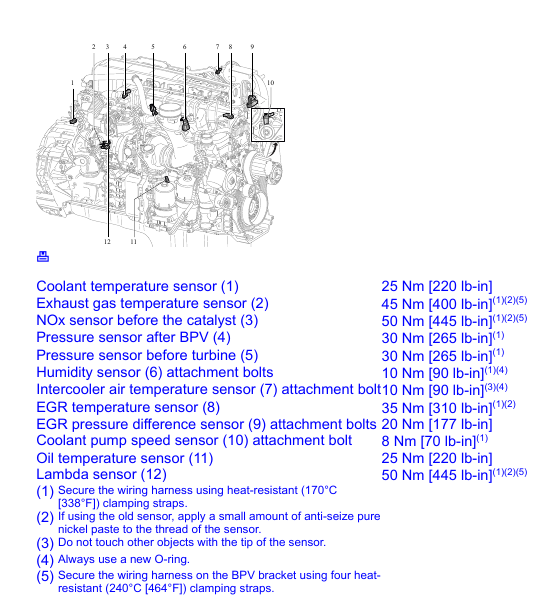 2 3 4 5 6 7 8 9
1
10
12 11

| | |
|---|---|
| Coolant temperature sensor (1) | 25 Nm [220 lb-in] |
| Exhaust gas temperature sensor (2) | 45 Nm [400 lb-in]$^{(1)(2)(5)}$ |
| NOx sensor before the catalyst (3) | 50 Nm [445 lb-in]$^{(1)(2)(5)}$ |
| Pressure sensor after BPV (4) | 30 Nm [265 lb-in]$^{(1)}$ |
| Pressure sensor before turbine (5) | 30 Nm [265 lb-in]$^{(1)}$ |
| Humidity sensor (6) attachment bolts | 10 Nm [90 lb-in]$^{(1)(4)}$ |
| Intercooler air temperature sensor (7) attachment bolt | 10 Nm [90 lb-in]$^{(3)(4)}$ |
| EGR temperature sensor (8) | 35 Nm [310 lb-in]$^{(1)(2)}$ |
| EGR pressure difference sensor (9) attachment bolts | 20 Nm [177 lb-in] |
| Coolant pump speed sensor (10) attachment bolt | 8 Nm [70 lb-in]$^{(1)}$ |
| Oil temperature sensor (11) | 25 Nm [220 lb-in] |
| Lambda sensor (12) | 50 Nm [445 lb-in]$^{(1)(2)(5)}$ |

(1) Secure the wiring harness using heat-resistant (170°C [338°F]) clamping straps.
(2) If using the old sensor, apply a small amount of anti-seize pure nickel paste to the thread of the sensor.
(3) Do not touch other objects with the tip of the sensor.
(4) Always use a new O-ring.
(5) Secure the wiring harness on the BPV bracket using four heat-resistant (240°C [464°F]) clamping straps.